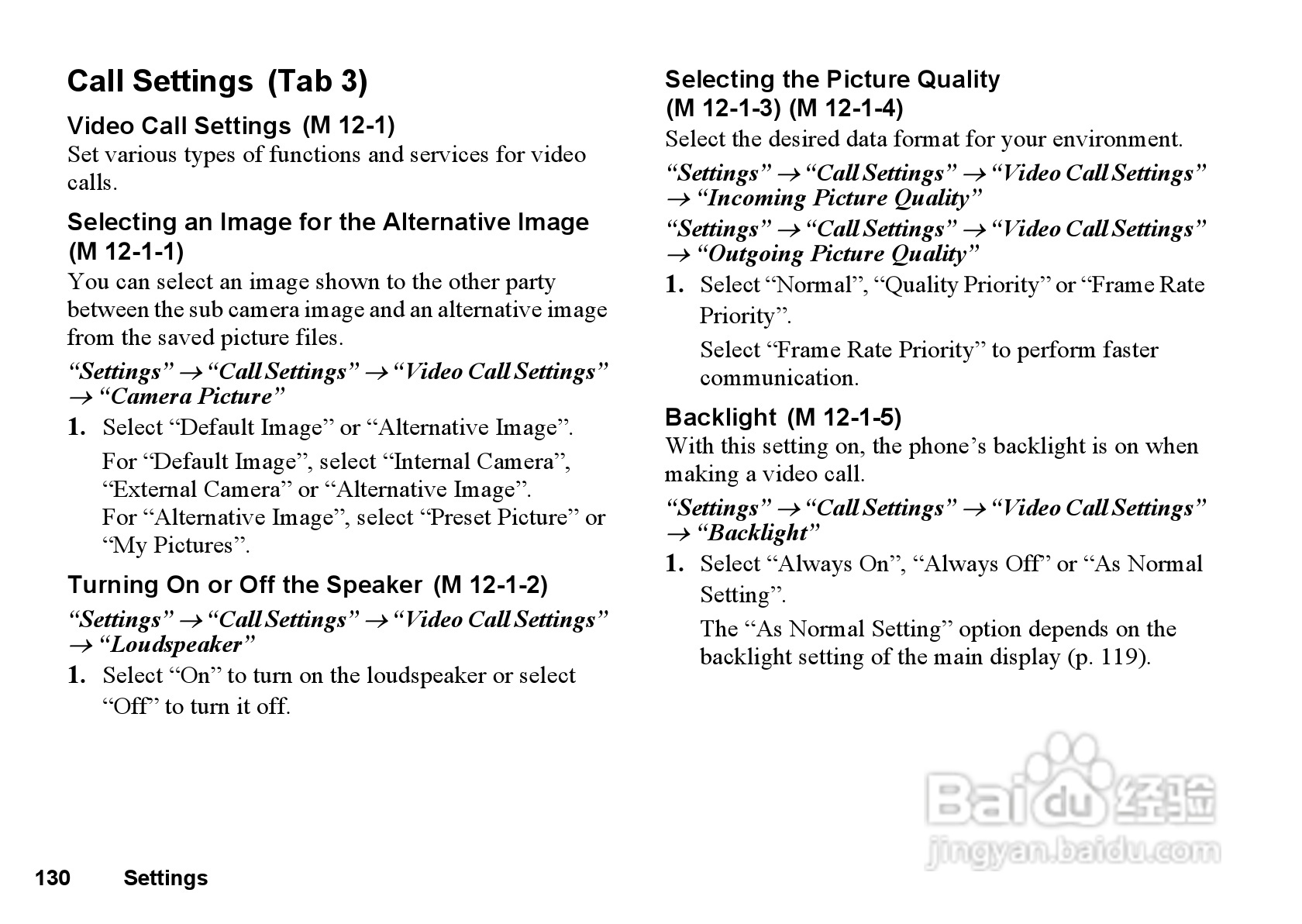 Call Settings (Tab 3)

Video Call Settings (M 12-1)
Set various types of functions and services for video calls.

Selecting an Image for the Alternative Image (M 12-1-1)
You can select an image shown to the other party between the sub camera image and an alternative image from the saved picture files.

“Settings” → “Call Settings” → “Video Call Settings” → “Camera Picture”

1. Select “Default Image” or “Alternative Image”.

For “Default Image”, select “Internal Camera”, “External Camera” or “Alternative Image”.
For “Alternative Image”, select “Preset Picture” or “My Pictures”.

Turning On or Off the Speaker (M 12-1-2)

“Settings” → “Call Settings” → “Video Call Settings” → “Loudspeaker”

1. Select “On” to turn on the loudspeaker or select “Off” to turn it off.

Selecting the Picture Quality (M 12-1-3) (M 12-1-4)
Select the desired data format for your environment.

“Settings” → “Call Settings” → “Video Call Settings” → “Incoming Picture Quality”

“Settings” → “Call Settings” → “Video Call Settings” → “Outgoing Picture Quality”

1. Select “Normal”, “Quality Priority” or “Frame Rate Priority”.

Select “Frame Rate Priority” to perform faster communication.

Backlight (M 12-1-5)
With this setting on, the phone’s backlight is on when making a video call.

“Settings” → “Call Settings” → “Video Call Settings” → “Backlight”

1. Select “Always On”, “Always Off” or “As Normal Setting”.

The “As Normal Setting” option depends on the backlight setting of the main display (p. 119).

Baidu 经验
jingyan.baidu.com

130 Settings